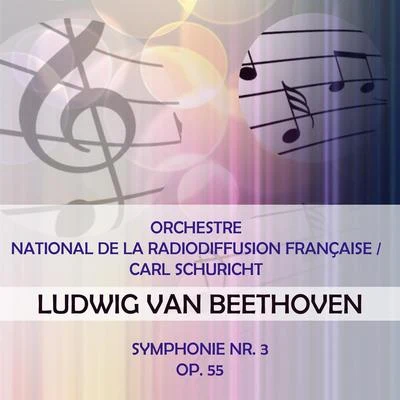 ORCHESTRE
NATIONAL DE LA RADIODIFFUSION FRANÇAISE /
CARL SCHURICHT

LUDWIG VAN BEETHOVEN

SYMPHONIE NR. 3
OP. 55